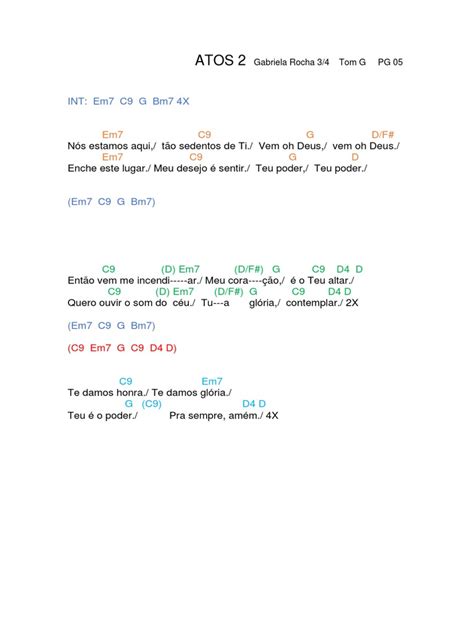 ATOS 2 Gabriela Rocha 3/4 Tom G PG 05

INT: Em7 C9 G Bm7 4X

Em7 C9 G D/F#
Nós estamos aqui,/ tão sedentos de Ti./ Vem oh Deus,/ vem oh Deus./
Em7 C9 G D
Enche este lugar./ Meu desejo é sentir./ Teu poder,/ Teu poder./

(Em7 C9 G Bm7)

C9 (D) Em7 (D/F#) G C9 D4 D
Então vem me incendi-----ar./ Meu cora----ção,/ é o Teu altar./
C9 (D) Em7 (D/F#) G C9 D4 D
Quero ouvir o som do céu./ Tu---a glória,/ contemplar./ 2X

(Em7 C9 G Bm7)

(C9 Em7 G C9 D4 D)

C9 Em7
Te damos honra./ Te damos glória./
G (C9) D4 D
Teu é o poder./ Pra sempre, amém./ 4X